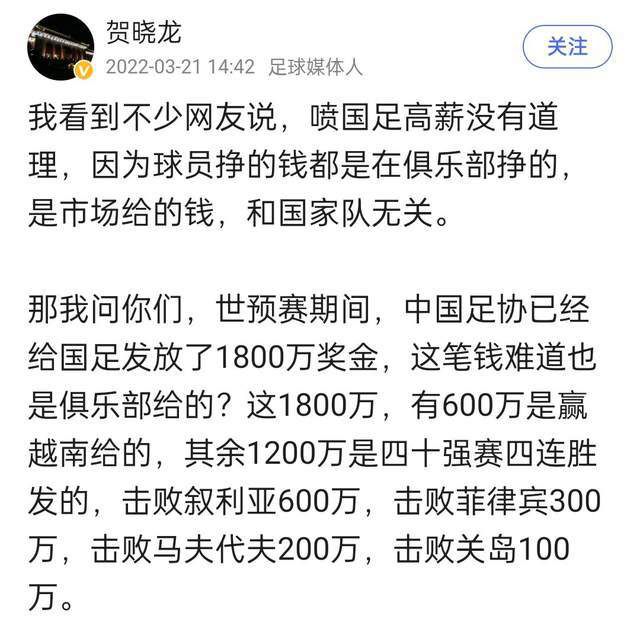 贺晓龙
2022-03-21 14:42 足球媒体人
关注

我看到不少网友说，喷国足高薪没有道理，因为球员挣的钱都是在俱乐部挣的，是市场给的钱，和国家队无关。

那我问你们，世预赛期间，中国足协已经给国足发放了1800万奖金，这笔钱难道也是俱乐部给的？这1800万，有600万是赢越南给的，其余1200万是四十强赛四连胜发的，击败叙利亚600万，击败菲律宾300万，击败马夫代夫200万，击败关岛100万。